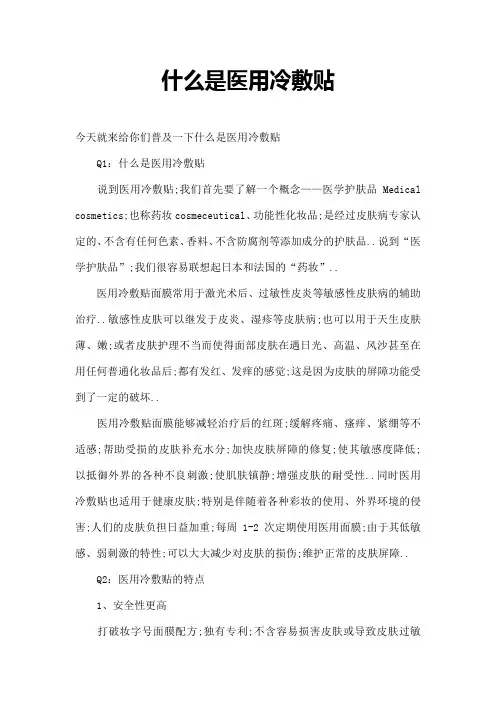 什么是医用冷敷贴

今天就来给你们普及一下什么是医用冷敷贴

Q1：什么是医用冷敷贴

说到医用冷敷贴;我们首先要了解一个概念——医学护肤品 Medical cosmetics;也称药妆 cosmeceutical、功能性化妆品;是经过皮肤病专家认定的、不含有任何色素、香料、不含防腐剂等添加成分的护肤品..说到“医学护肤品”;我们很容易联想起日本和法国的“药妆”..

医用冷敷贴面膜常用于激光术后、过敏性皮炎等敏感性皮肤病的辅助治疗..敏感性皮肤可以继发于皮炎、湿疹等皮肤病;也可以用于天生皮肤薄、嫩;或者皮肤护理不当而使得面部皮肤在遇日光、高温、风沙甚至在用任何普通化妆品后;都有发红、发痒的感觉;这是因为皮肤的屏障功能受到了一定的破坏..

医用冷敷贴面膜能够减轻治疗后的红斑;缓解疼痛、瘙痒、紧绷等不适感;帮助受损的皮肤补充水分;加快皮肤屏障的修复;使其敏感度降低;以抵御外界的各种不良刺激;使肌肤镇静;增强皮肤的耐受性..同时医用冷敷贴也适用于健康皮肤;特别是伴随着各种彩妆的使用、外界环境的侵害;人们的皮肤负担日益加重;每周 1-2 次定期使用医用面膜;由于其低敏感、弱刺激的特性;可以大大减少对皮肤的损伤;维护正常的皮肤屏障..

Q2：医用冷敷贴的特点

1、安全性更高

打破妆字号面膜配方;独有专利;不含容易损害皮肤或导致皮肤过敏